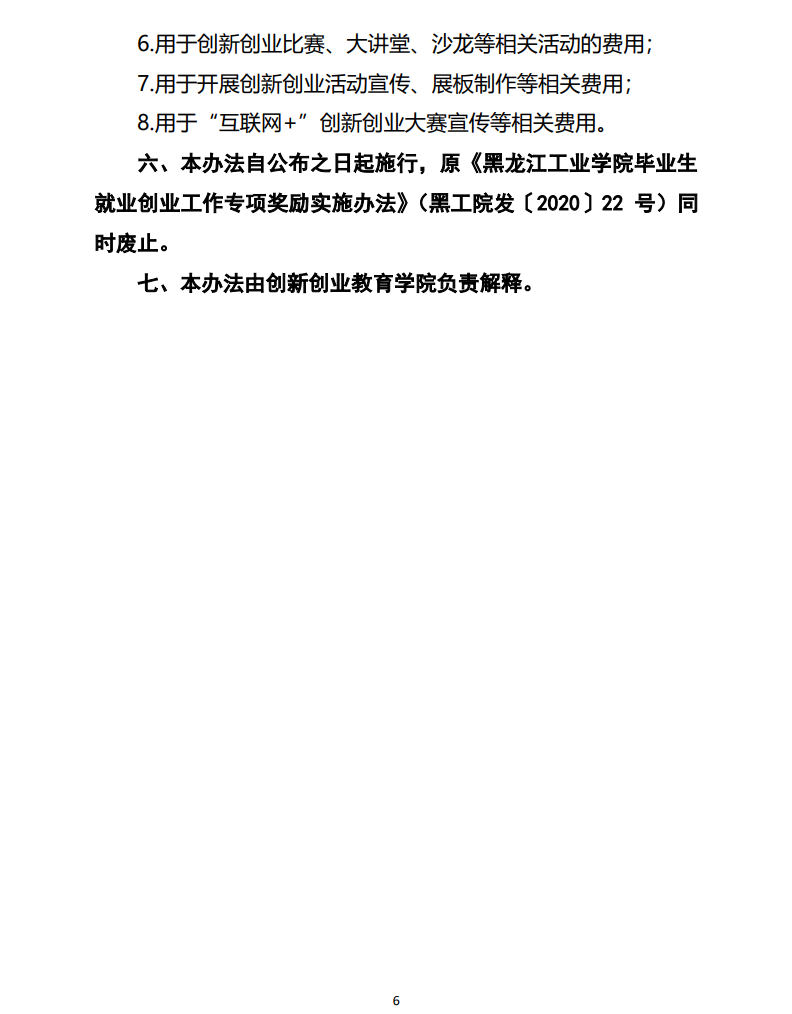 6.用于创新创业比赛、大讲堂、沙龙等相关活动的费用；

7.用于开展创新创业活动宣传、展板制作等相关费用；

8.用于“互联网+”创新创业大赛宣传等相关费用。

六、本办法自公布之日起施行，原《黑龙江工业学院毕业生就业创业工作专项奖励实施办法》（黑工院发〔2020〕22 号）同时废止。

七、本办法由创新创业教育学院负责解释。

6